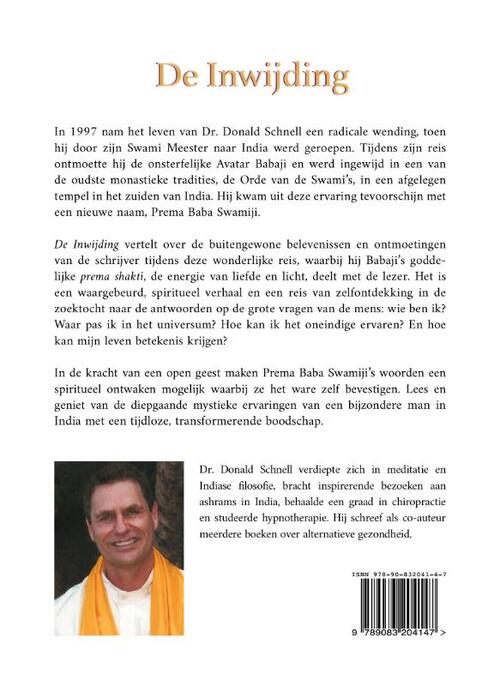 De Inwijding

In 1997 nam het leven van Dr. Donald Schnell een radicale wending, toen hij door zijn Swami Meester naar India werd geroepen. Tijdens zijn reis ontmoette hij de onsterfelijke Avatar Babaji en werd ingewijd in een van de oudste monastieke tradities, de Orde van de Swami's, in een afgelegen tempel in het zuiden van India. Hij kwam uit deze ervaring tevoorschijn met een nieuwe naam, Prema Baba Swamiji.

De Inwijding vertelt over de buitengewone belevenissen en ontmoetingen van de schrijver tijdens deze wonderlijke reis, waarbij hij Babaji's goddelijke prema shakti, de energie van liefde en licht, deelt met de lezer. Het is een waargebeurd, spiritueel verhaal en een reis van zelfontdekking in de zoektocht naar de antwoorden op de grote vragen van de mens: wie ben ik? Waar pas ik in het universum? Hoe kan ik het oneindige ervaren? En hoe kan mijn leven betekenis krijgen?

In de kracht van een open geest maken Prema Baba Swamiji's woorden een spiritueel ontwaken mogelijk waarbij ze het ware zelf bevestigen. Lees en geniet van de diepgaande mystieke ervaringen van een bijzondere man in India met een tijdloze, transformerende boodschap.

Dr. Donald Schnell verdiepte zich in meditatie en Indiase filosofie, bracht inspirerende bezoeken aan ashrams in India, behaalde een graad in chiropractie en studeerde hypnotherapie. Hij schreef als co-auteur meerdere boeken over alternatieve gezondheid.

ISBN 978-90-832041-4-7

9 789083 204147 >